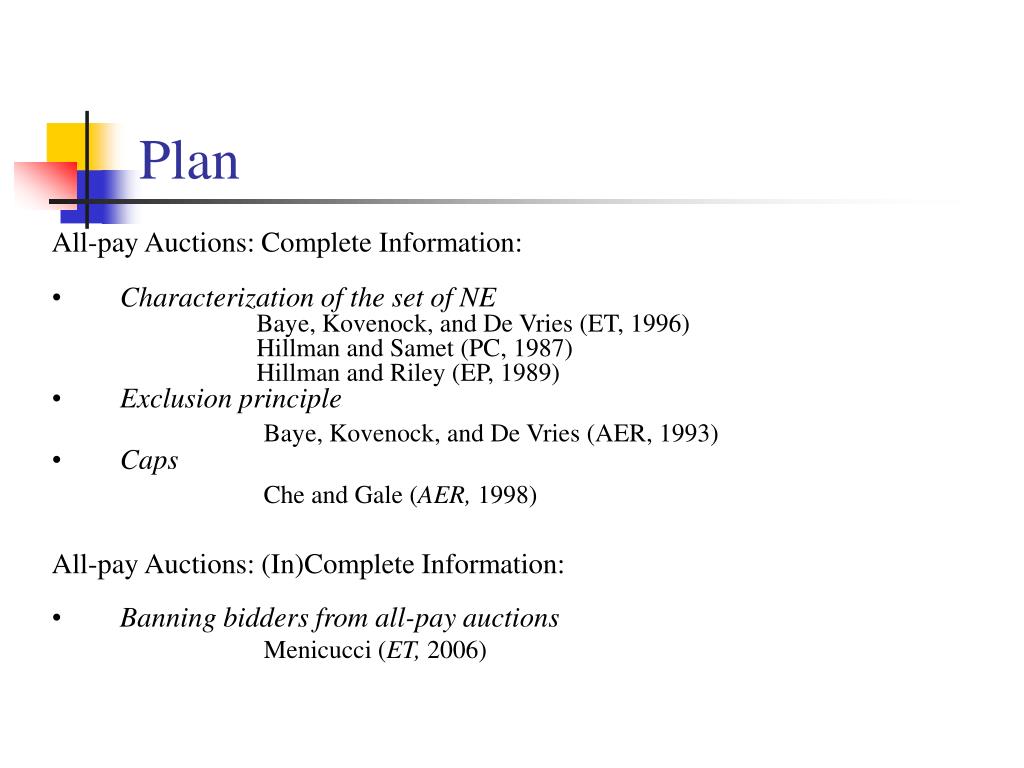 Plan

All-pay Auctions: Complete Information:

• Characterization of the set of NE
Baye, Kovenock, and De Vries (ET, 1996)
Hillman and Samet (PC, 1987)
Hillman and Riley (EP, 1989)
• Exclusion principle
Baye, Kovenock, and De Vries (AER, 1993)
• Caps
Che and Gale (AER, 1998)

All-pay Auctions: (In)Complete Information:

• Banning bidders from all-pay auctions
Menicucci (ET, 2006)